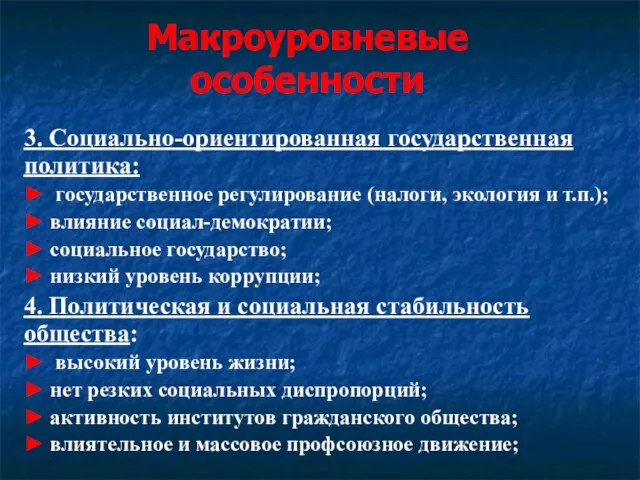 Макроуровневые особенности

3. Социально-ориентированная государственная политика:
► государственное регулирование (налоги, экология и т.п.);
► влияние социал-демократии;
► социальное государство;
► низкий уровень коррупции;

4. Политическая и социальная стабильность общества:
► высокий уровень жизни;
► нет резких социальных диспропорций;
► активность институтов гражданского общества;
► влиятельное и массовое профсоюзное движение;